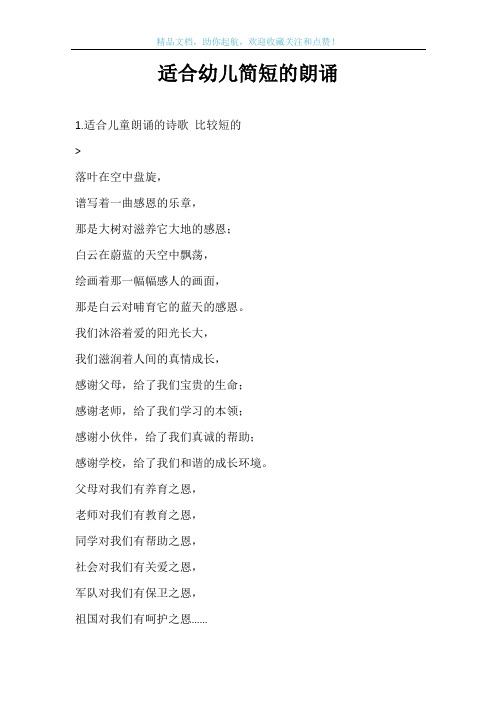 精品文档，助你起航，欢迎收藏关注和点赞！

适合幼儿简短的朗诵

1.适合儿童朗诵的诗歌 比较短的

>

落叶在空中盘旋，

谱写着一曲感恩的乐章，

那是大树对滋养它大地的感恩；

白云在蔚蓝的天空中飘荡，

绘画着那一幅幅感人的画面，

那是白云对哺育它的蓝天的感恩。

我们沐浴着爱的阳光长大，

我们滋润着人间的真情成长，

感谢父母，给了我们宝贵的生命；

感谢老师，给了我们学习的本领；

感谢小伙伴，给了我们真诚的帮助；

感谢学校，给了我们和谐的成长环境。

父母对我们有养育之恩，

老师对我们有教育之恩，

同学对我们有帮助之恩，

社会对我们有关爱之恩，

军队对我们有保卫之恩，

祖国对我们有呵护之恩......